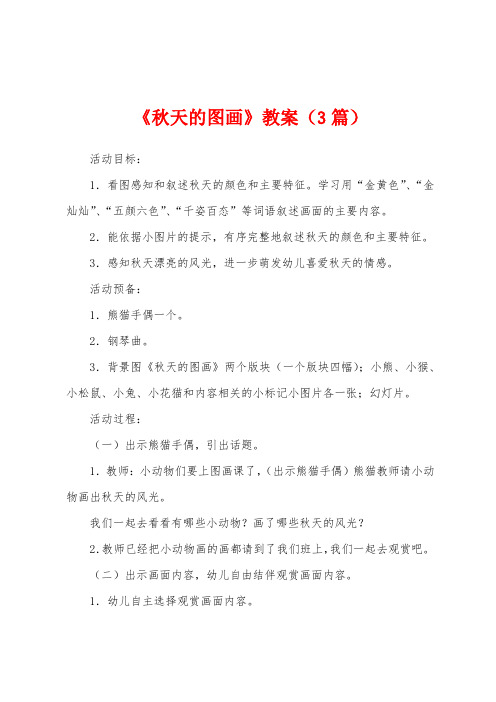 《秋天的图画》教案（3篇）

活动目标：

1．看图感知和叙述秋天的颜色和主要特征。学习用“金黄色”、“金灿灿”、“五颜六色”、“千姿百态”等词语叙述画面的主要内容。

2．能依据小图片的提示，有序完整地叙述秋天的颜色和主要特征。

3．感知秋天漂亮的风光，进一步萌发幼儿喜爱秋天的情感。

活动预备：

1．熊猫手偶一个。

2．钢琴曲。

3．背景图《秋天的图画》两个版块（一个版块四幅）；小熊、小猴、小松鼠、小兔、小花猫和内容相关的小标记小图片各一张；幻灯片。

活动过程：

（一）出示熊猫手偶，引出话题。

1．教师：小动物们要上图画课了，（出示熊猫手偶）熊猫教师请小动物画出秋天的风光。

我们一起去看看有哪些小动物？画了哪些秋天的风光？

2．教师已经把小动物画的画都请到了我们班上，我们一起去观赏吧。

（二）出示画面内容，幼儿自由结伴观赏画面内容。

1．幼儿自主选择观赏画面内容。